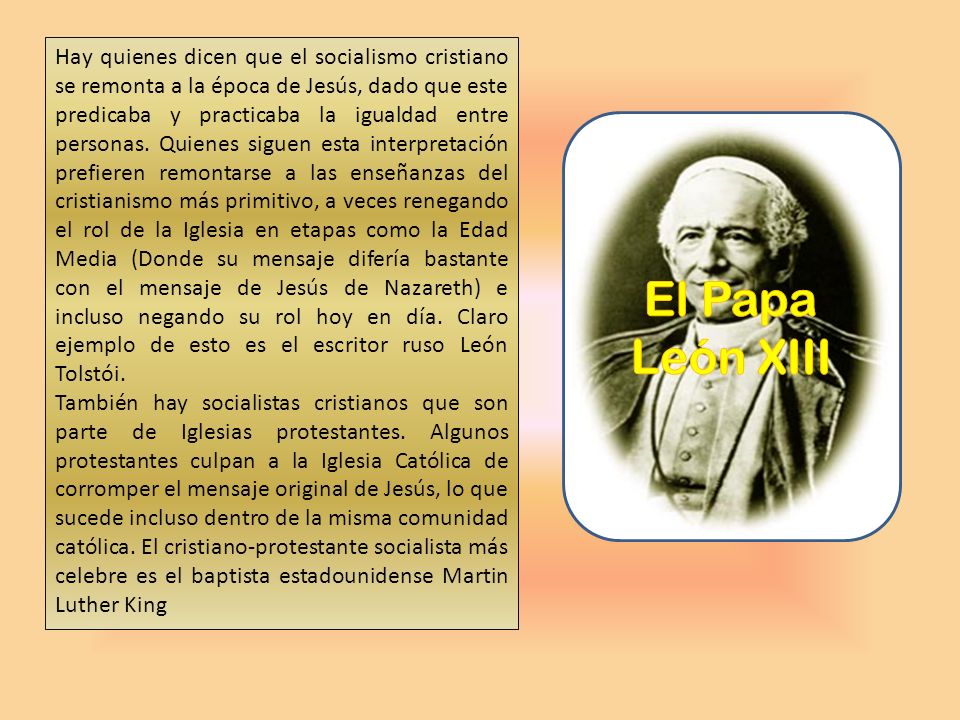 Hay quienes dicen que el socialismo cristiano se remonta a la época de Jesús, dado que este predicaba y practicaba la igualdad entre personas. Quienes siguen esta interpretación prefieren remontarse a las enseñanzas del cristianismo más primitivo, a veces renegando el rol de la Iglesia en etapas como la Edad Media (Donde su mensaje difería bastante con el mensaje de Jesús de Nazareth) e incluso negando su rol hoy en día. Claro ejemplo de esto es el escritor ruso León Tolstói.
También hay socialistas cristianos que son parte de Iglesias protestantes. Algunos protestantes culpan a la Iglesia Católica de corromper el mensaje original de Jesús, lo que sucede incluso dentro de la misma comunidad católica. El cristiano-protestante socialista más celebre es el baptista estadounidense Martin Luther King

El Papa León XIII